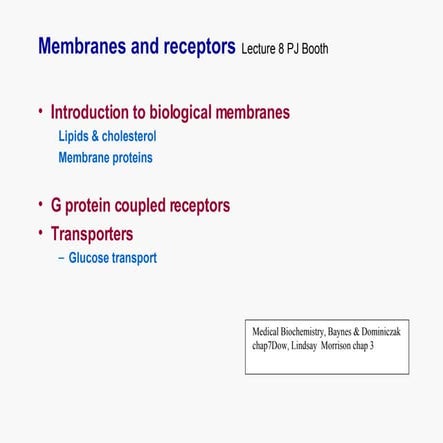 Membranes and receptors Lecture 8 PJ Booth

• Introduction to biological membranes
Lipids & cholesterol
Membrane proteins

• G protein coupled receptors
• Transporters
– Glucose transport

Medical Biochemistry, Baynes & Dominiczak chap7Dow, Lindsay Morrison chap 3